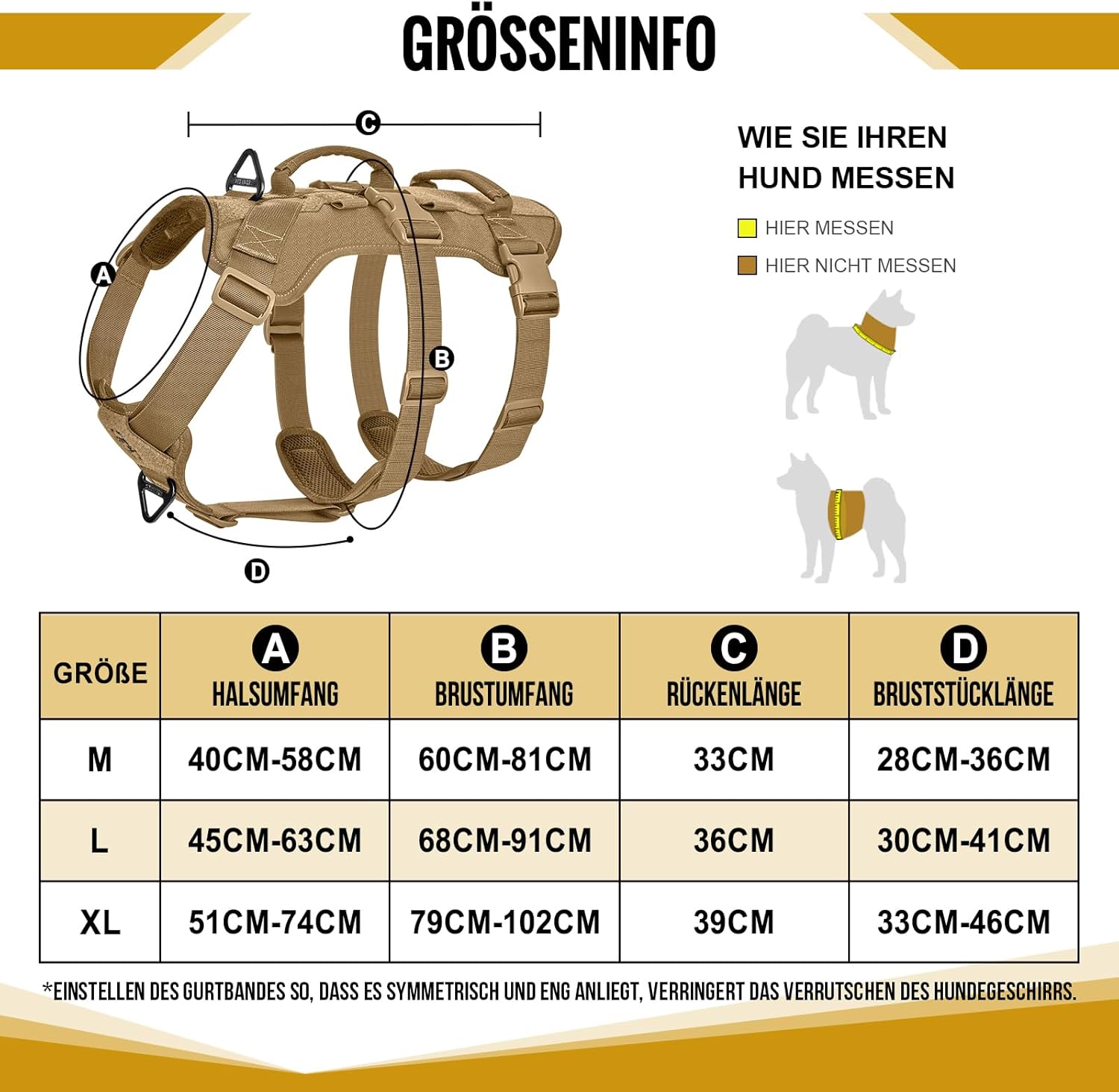 GRÖSSENINFO

C

A

B

D

WIE SIE IHREN HUND MESSEN

HIER MESSEN

HIER NICHT MESSEN

| GRÖßE | A HALSUMFANG | B BRUSTUMFANG | C RÜCKENLÄNGE | D BRUSTSTÜCKLÄNGE |
|---|---|---|---|---|
| M | 40CM-58CM | 60CM-81CM | 33CM | 28CM-36CM |
| L | 45CM-63CM | 68CM-91CM | 36CM | 30CM-41CM |
| XL | 51CM-74CM | 79CM-102CM | 39CM | 33CM-46CM |

*EINSTELLEN DES GURTBANDES SO, DASS ES SYMMETRISCH UND ENG ANLIEGT, VERRINGERT DAS VERRUTSCHEN DES HUNDEGESCHIRRS.